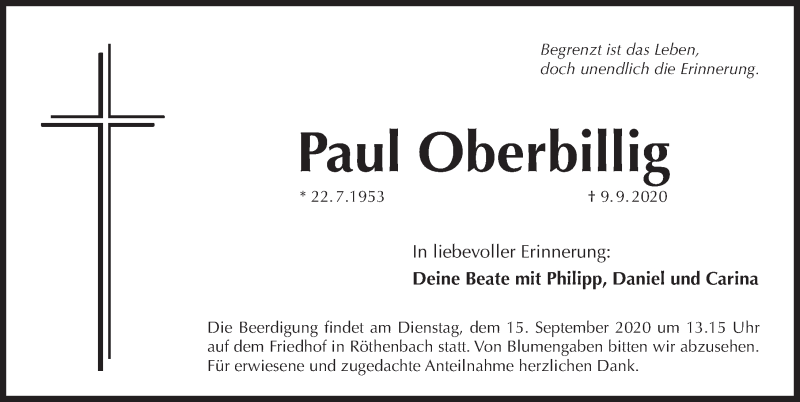 Begrenzt ist das Leben,
doch unendlich die Erinnerung.

Paul Oberbillig

* 22.7.1953 † 9.9.2020

In liebevoller Erinnerung:
Deine Beate mit Philipp, Daniel und Carina

Die Beerdigung findet am Dienstag, dem 15. September 2020 um 13.15 Uhr auf dem Friedhof in Röthenbach statt. Von Blumengaben bitten wir abzusehen. Für erwiesene und zugedachte Anteilnahme herzlichen Dank.